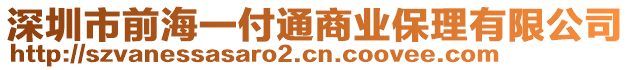 深圳市前海一付通商业保理有限公司
http://szvanessasaro2.cn.coovee.com